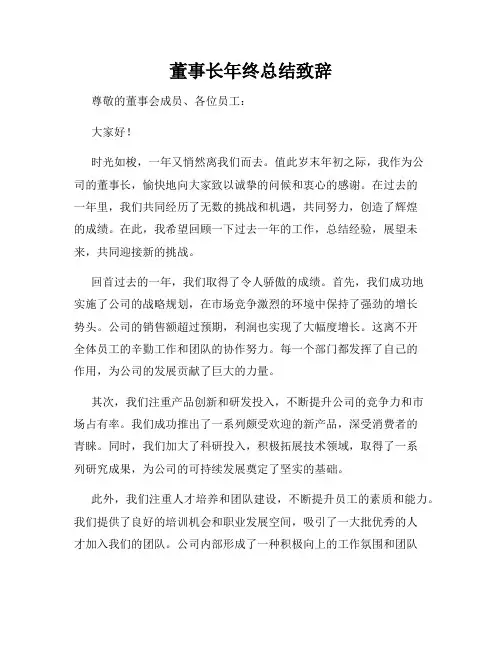 董事长年终总结致辞

尊敬的董事会成员、各位员工：

大家好！

时光如梭，一年又悄然离我们而去。值此岁末年初之际，我作为公司的董事长，愉快地向大家致以诚挚的问候和衷心的感谢。在过去的一年里，我们共同经历了无数的挑战和机遇，共同努力，创造了辉煌的成绩。在此，我希望回顾一下过去一年的工作，总结经验，展望未来，共同迎接新的挑战。

回首过去的一年，我们取得了令人骄傲的成绩。首先，我们成功地实施了公司的战略规划，在市场竞争激烈的环境中保持了强劲的增长势头。公司的销售额超过预期，利润也实现了大幅度增长。这离不开全体员工的辛勤工作和团队的协作努力。每一个部门都发挥了自己的作用，为公司的发展贡献了巨大的力量。

其次，我们注重产品创新和研发投入，不断提升公司的竞争力和市场占有率。我们成功推出了一系列颇受欢迎的新产品，深受消费者的青睐。同时，我们加大了科研投入，积极拓展技术领域，取得了一系列研究成果，为公司的可持续发展奠定了坚实的基础。

此外，我们注重人才培养和团队建设，不断提升员工的素质和能力。我们提供了良好的培训机会和职业发展空间，吸引了一大批优秀的人才加入我们的团队。公司内部形成了一种积极向上的工作氛围和团队